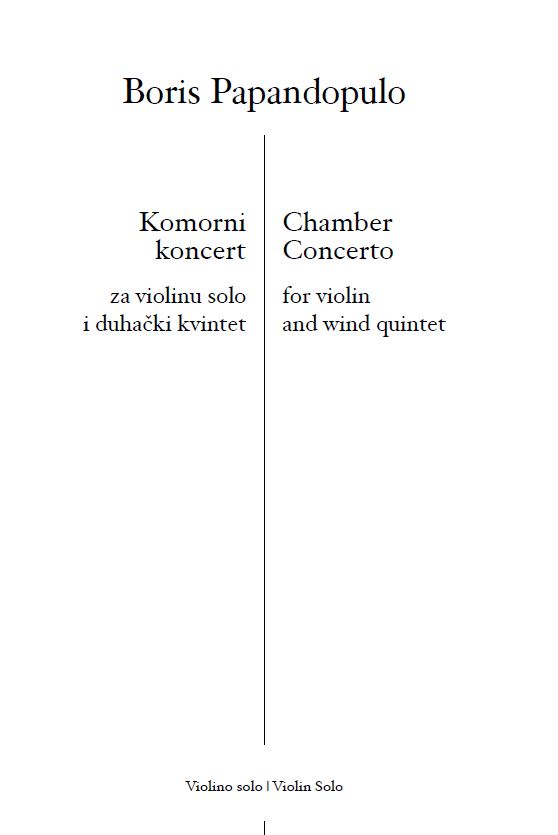 Boris Papandopulo

Komorni koncert

za violinu solo i duhački kvintet

Chamber Concerto

for violin and wind quintet

Violino solo | Violin Solo